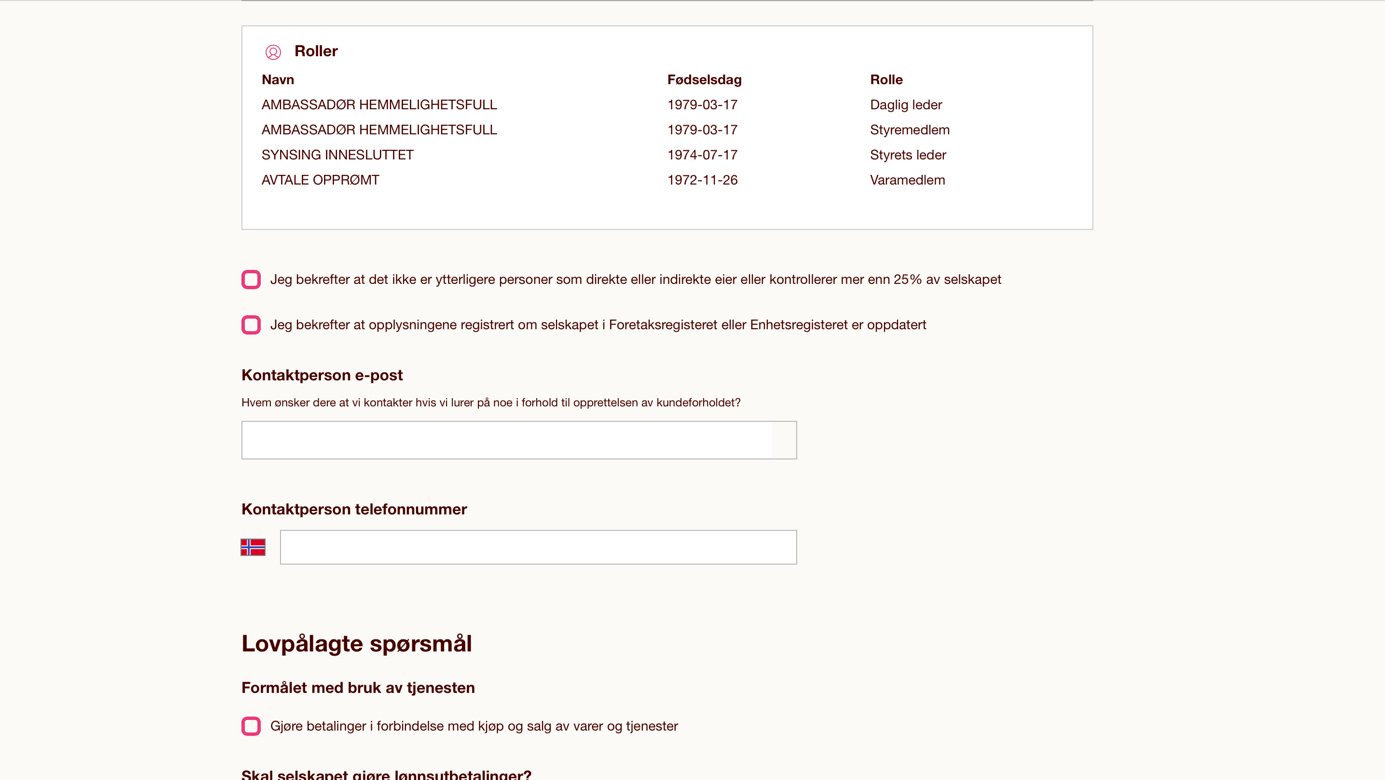 Roller

| Navn | Fødselsdag | Rolle |
|---|---|---|
| AMBASSADØR HEMMELIGHETSFULL | 1979-03-17 | Daglig leder |
| AMBASSADØR HEMMELIGHETSFULL | 1979-03-17 | Styremedlem |
| SYNSING INNESLUTTET | 1974-07-17 | Styrets leder |
| AVTALE OPPRØMT | 1972-11-26 | Varamedlem |

Jeg bekrefter at det ikke er ytterligere personer som direkte eller indirekte eier eller kontrollerer mer enn 25% av selskapet

Jeg bekrefter at opplysningene registrert om selskapet i Foretaksregisteret eller Enhetsregisteret er oppdatert

Kontaktperson e-post

Hvem ønsker dere at vi kontakter hvis vi lurer på noe i forhold til opprettelsen av kundeforholdet?

Kontaktperson telefonnummer

Lovpålagte spørsmål

Formålet med bruk av tjenesten

Gjøre betalinger i forbindelse med kjøp og salg av varer og tjenester

Skal selskapet gjøre lønnsutbetalinger?